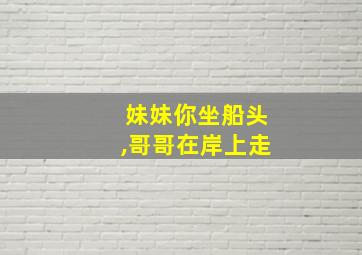 妹妹你坐船头
,哥哥在岸上走